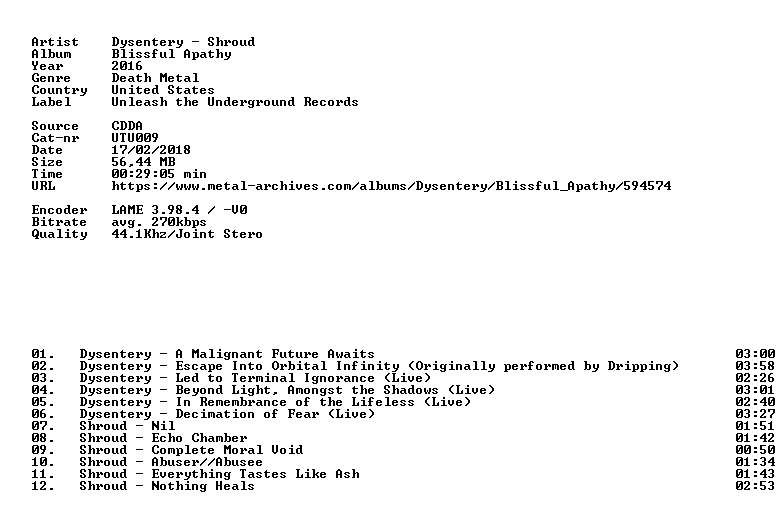 Artist Dysentery - Shroud
Album Blissful Apathy
Year 2016
Genre Death Metal
Country United States
Label Unleash the Underground Records

Source CDDA
Cat-nr UTU009
Date 17/02/2018
Size 56,44 MB
Time 00:29:05 min
URL https://www.metal-archives.com/albums/Dysentery/Blissful_Apathy/594574

Encoder LAME 3.98.4 / -V0
Bitrate avg. 270kbps
Quality 44.1Khz/Joint Stero

01. Dysentery - A Malignant Future Awaits 03:00
02. Dysentery - Escape Into Orbital Infinity (Originally performed by Dripping) 03:58
03. Dysentery - Led to Terminal Ignorance (Live) 02:26
04. Dysentery - Beyond Light, Amongst the Shadows (Live) 03:01
05. Dysentery - In Remembrance of the Lifeless (Live) 02:40
06. Dysentery - Decimation of Fear (Live) 03:27
07. Shroud - Nil 01:51
08. Shroud - Echo Chamber 01:42
09. Shroud - Complete Moral Void 00:50
10. Shroud - Abuser//Abusee 01:34
11. Shroud - Everything Tastes Like Ash 01:43
12. Shroud - Nothing Heals 02:53